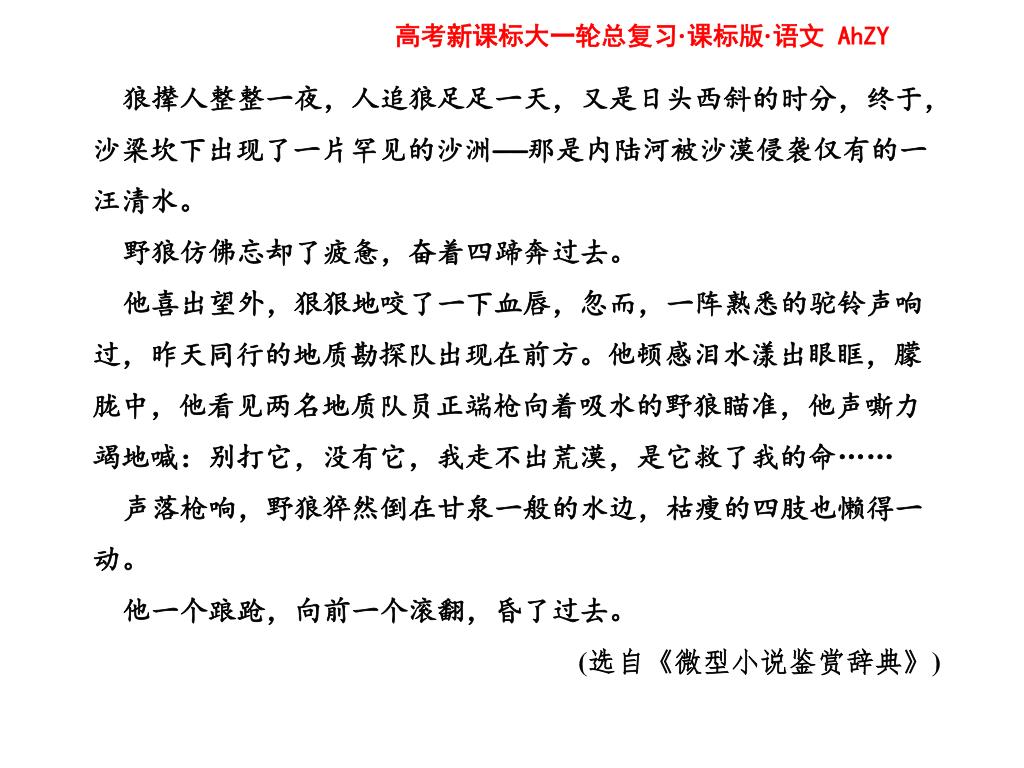 高考新课标大一轮总复习·课标版·语文 AhZY

狼撵人整整一夜，人追狼足足一天，又是日头西斜的时分，终于，沙梁坎下出现了一片罕见的沙洲——那是内陆河被沙漠侵袭仅有的一汪清水。

野狼仿佛忘却了疲惫，奋着四蹄奔过去。

他喜出望外，狠狠地咬了一下血唇，忽而，一阵熟悉的驼铃声响过，昨天同行的地质勘探队出现在前方。他顿感泪水漾出眼眶，朦胧中，他看见两名地质队员正端枪向着吸水的野狼瞄准，他声嘶力竭地喊：别打它，没有它，我走不出荒漠，是它救了我的命……

声落枪响，野狼猝然倒在甘泉一般的水边，枯瘦的四肢也懒得一动。

他一个踉跄，向前一个滚翻，昏了过去。

(选自《微型小说鉴赏辞典》)